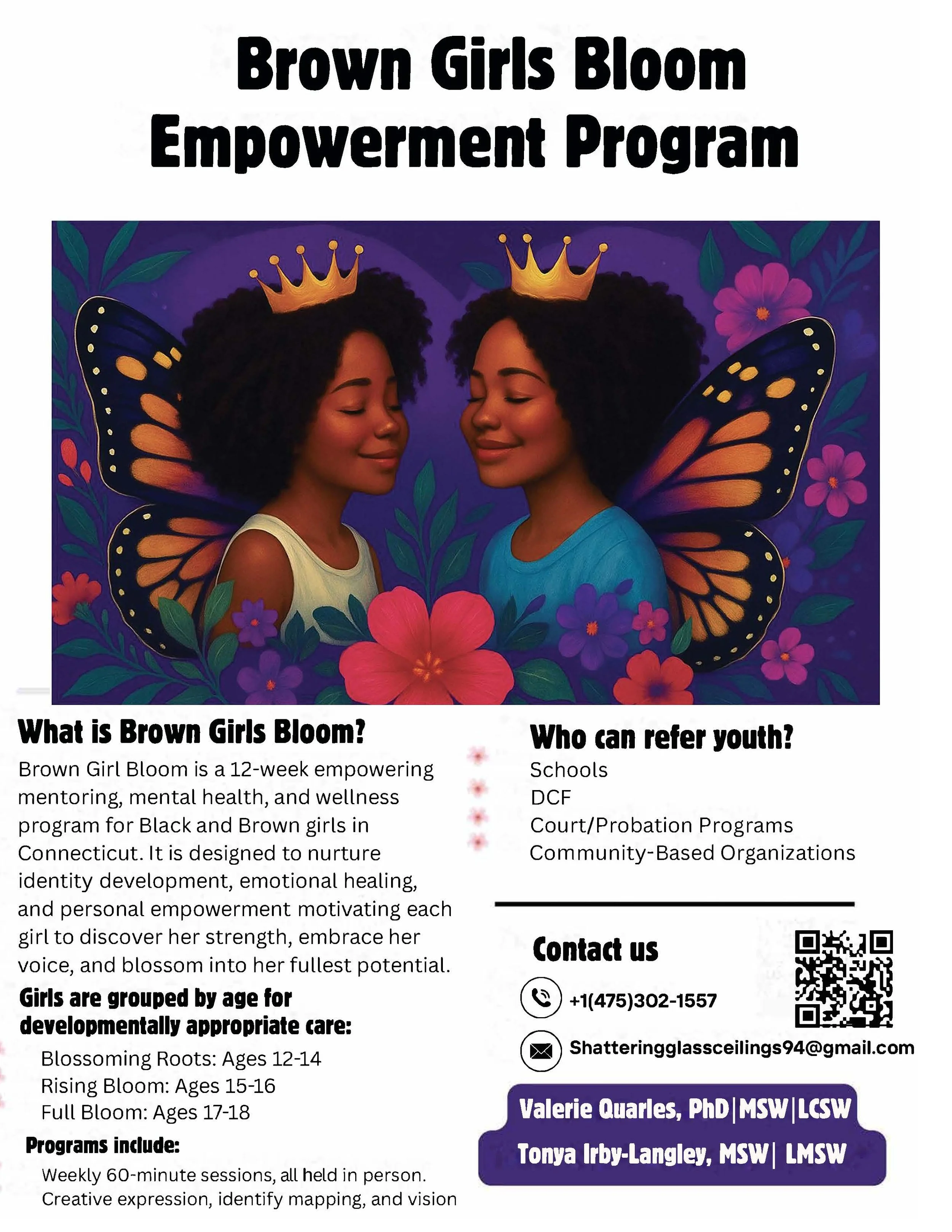 Brown Girls Bloom Empowerment Program

What is Brown Girls Bloom?

Brown Girl Bloom is a 12-week empowering mentoring, mental health, and wellness program for Black and Brown girls in Connecticut. It is designed to nurture identity development, emotional healing, and personal empowerment motivating each girl to discover her strength, embrace her voice, and blossom into her fullest potential.

Girls are grouped by age for developmentally appropriate care:

Blossoming Roots: Ages 12-14
Rising Bloom: Ages 15-16
Full Bloom: Ages 17-18

Programs include:

Weekly 60-minute sessions, all held in person.
Creative expression, identify mapping, and vision

Who can refer youth?

Schools
DCF
Court/Probation Programs
Community-Based Organizations

Contact us

+1(475)302-1557

Shatteringglassceilings94@gmail.com

Valerie Quarles, PhD|MSW|LCSW
Tonya Irby-Langley, MSW| LMSW